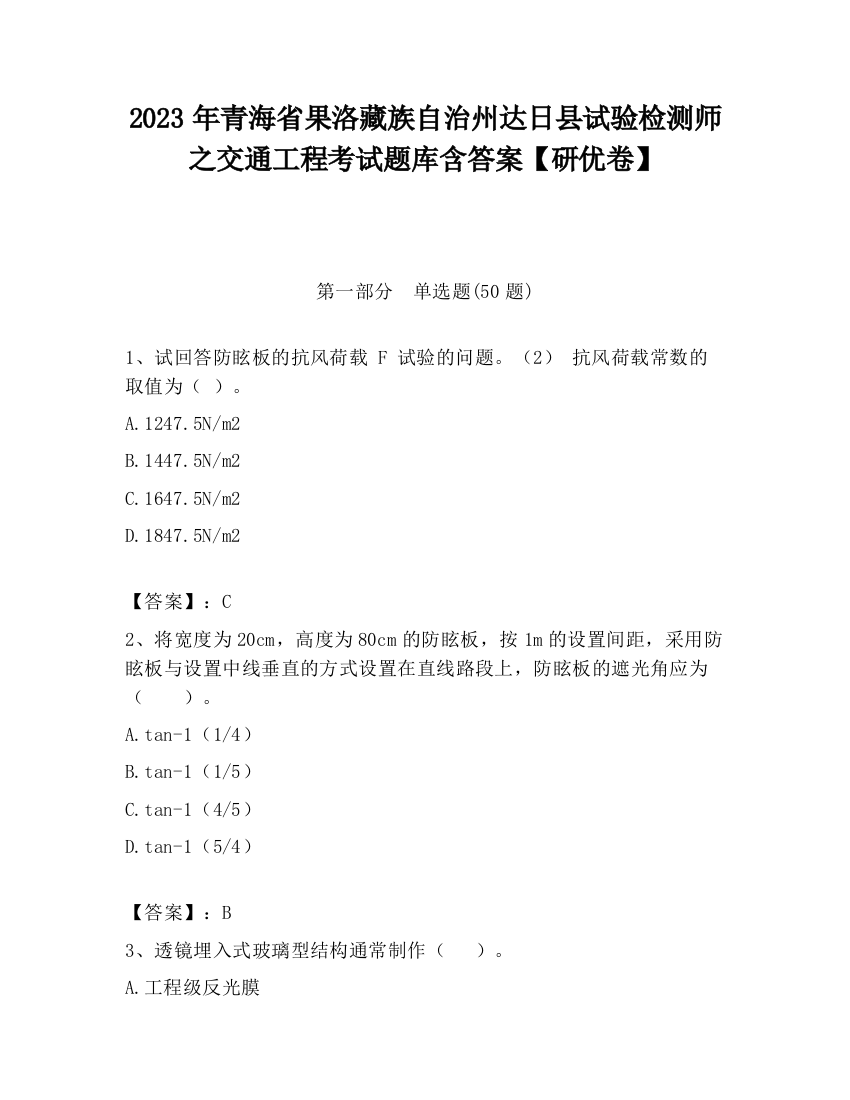 2023 年青海省果洛藏族自治州达日县试验检测师之交通工程考试题库含答案【研优卷】

第一部分　单选题(50 题)

1、试回答防眩板的抗风荷载 F 试验的问题。（2） 抗风荷载常数的取值为（ ）。

A.1247.5N/m2

B.1447.5N/m2

C.1647.5N/m2

D.1847.5N/m2

【答案】：C

2、将宽度为 20cm，高度为 80cm 的防眩板，按 1m 的设置间距，采用防眩板与设置中线垂直的方式设置在直线路段上，防眩板的遮光角应为（　　）。

A.tan-1（1/4）

B.tan-1（1/5）

C.tan-1（4/5）

D.tan-1（5/4）

【答案】：B

3、透镜埋入式玻璃型结构通常制作（　）。

A.工程级反光膜